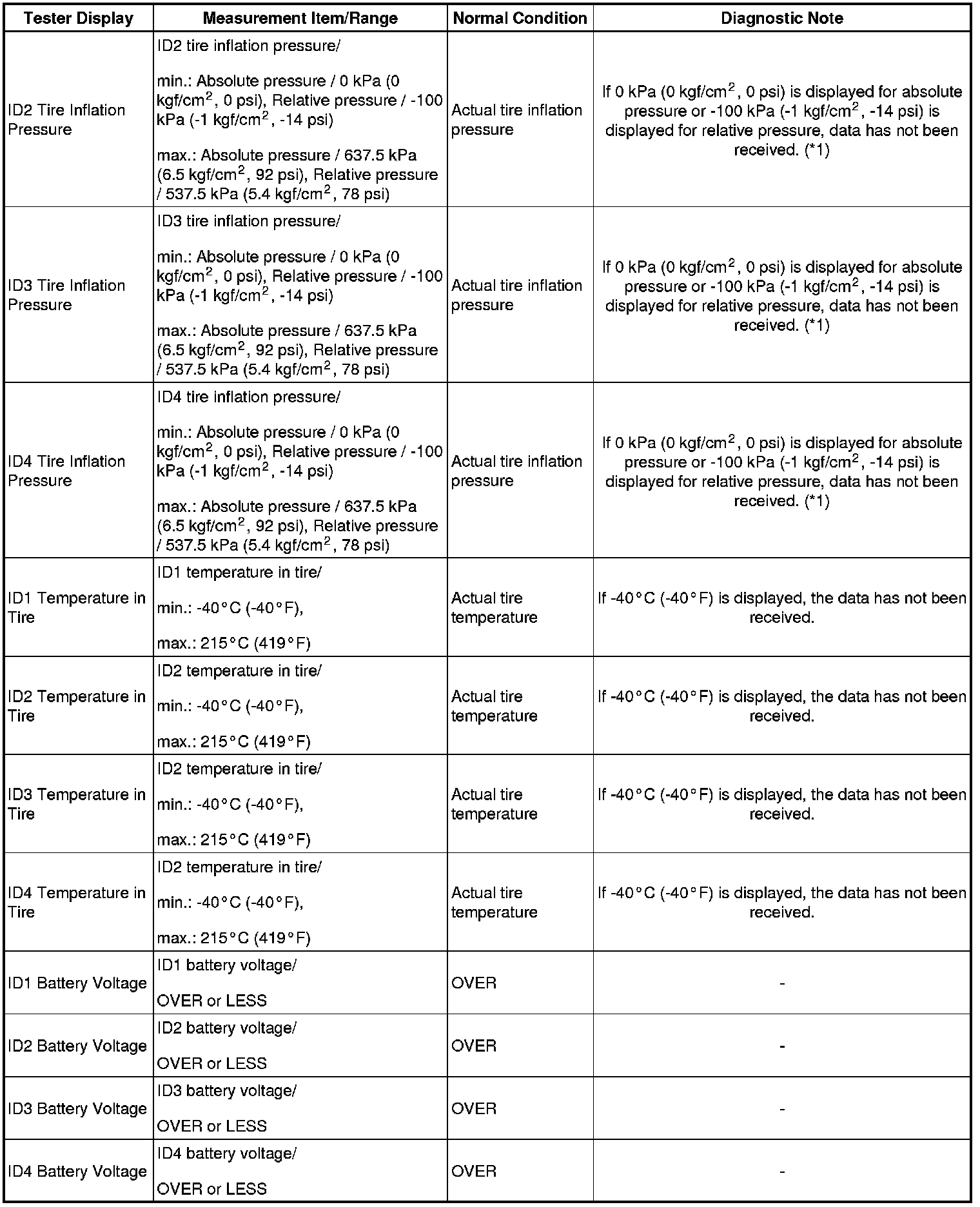 | Tester Display | Measurement Item/Range | Normal Condition | Diagnostic Note |
|---|---|---|---|
| ID2 Tire Inflation Pressure | ID2 tire inflation pressure/ min.: Absolute pressure / 0 kPa (0 kgf/cm$^2$, 0 psi), Relative pressure / -100 kPa (-1 kgf/cm$^2$, -14 psi) max.: Absolute pressure / 637.5 kPa (6.5 kgf/cm$^2$, 92 psi), Relative pressure / 537.5 kPa (5.4 kgf/cm$^2$, 78 psi) | Actual tire inflation pressure | If 0 kPa (0 kgf/cm$^2$, 0 psi) is displayed for absolute pressure or -100 kPa (-1 kgf/cm$^2$, -14 psi) is displayed for relative pressure, data has not been received. (*1) |
| ID3 Tire Inflation Pressure | ID3 tire inflation pressure/ min.: Absolute pressure / 0 kPa (0 kgf/cm$^2$, 0 psi), Relative pressure / -100 kPa (-1 kgf/cm$^2$, -14 psi) max.: Absolute pressure / 637.5 kPa (6.5 kgf/cm$^2$, 92 psi), Relative pressure / 537.5 kPa (5.4 kgf/cm$^2$, 78 psi) | Actual tire inflation pressure | If 0 kPa (0 kgf/cm$^2$, 0 psi) is displayed for absolute pressure or -100 kPa (-1 kgf/cm$^2$, -14 psi) is displayed for relative pressure, data has not been received. (*1) |
| ID4 Tire Inflation Pressure | ID4 tire inflation pressure/ min.: Absolute pressure / 0 kPa (0 kgf/cm$^2$, 0 psi), Relative pressure / -100 kPa (-1 kgf/cm$^2$, -14 psi) max.: Absolute pressure / 637.5 kPa (6.5 kgf/cm$^2$, 92 psi), Relative pressure / 537.5 kPa (5.4 kgf/cm$^2$, 78 psi) | Actual tire inflation pressure | If 0 kPa (0 kgf/cm$^2$, 0 psi) is displayed for absolute pressure or -100 kPa (-1 kgf/cm$^2$, -14 psi) is displayed for relative pressure, data has not been received. (*1) |
| ID1 Temperature in Tire | ID1 temperature in tire/ min.: -40°C (-40°F), max.: 215°C (419°F) | Actual tire temperature | If -40°C (-40°F) is displayed, the data has not been received. |
| ID2 Temperature in Tire | ID2 temperature in tire/ min.: -40°C (-40°F), max.: 215°C (419°F) | Actual tire temperature | If -40°C (-40°F) is displayed, the data has not been received. |
| ID3 Temperature in Tire | ID2 temperature in tire/ min.: -40°C (-40°F), max.: 215°C (419°F) | Actual tire temperature | If -40°C (-40°F) is displayed, the data has not been received. |
| ID4 Temperature in Tire | ID2 temperature in tire/ min.: -40°C (-40°F), max.: 215°C (419°F) | Actual tire temperature | If -40°C (-40°F) is displayed, the data has not been received. |
| ID1 Battery Voltage | ID1 battery voltage/ OVER or LESS | OVER | - |
| ID2 Battery Voltage | ID2 battery voltage/ OVER or LESS | OVER | - |
| ID3 Battery Voltage | ID3 battery voltage/ OVER or LESS | OVER | - |
| ID4 Battery Voltage | ID4 battery voltage/ OVER or LESS | OVER | - |